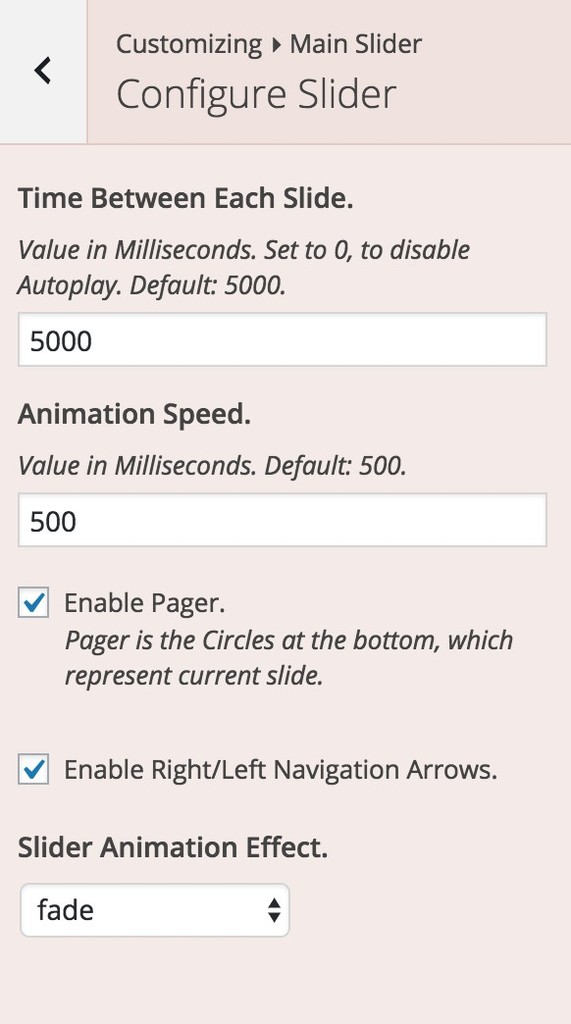 Customizing ▸ Main Slider
Configure Slider

Time Between Each Slide.

Value in Milliseconds. Set to 0, to disable Autoplay. Default: 5000.

5000

Animation Speed.

Value in Milliseconds. Default: 500.

500

Enable Pager.
Pager is the Circles at the bottom, which represent current slide.

Enable Right/Left Navigation Arrows.

Slider Animation Effect.

fade